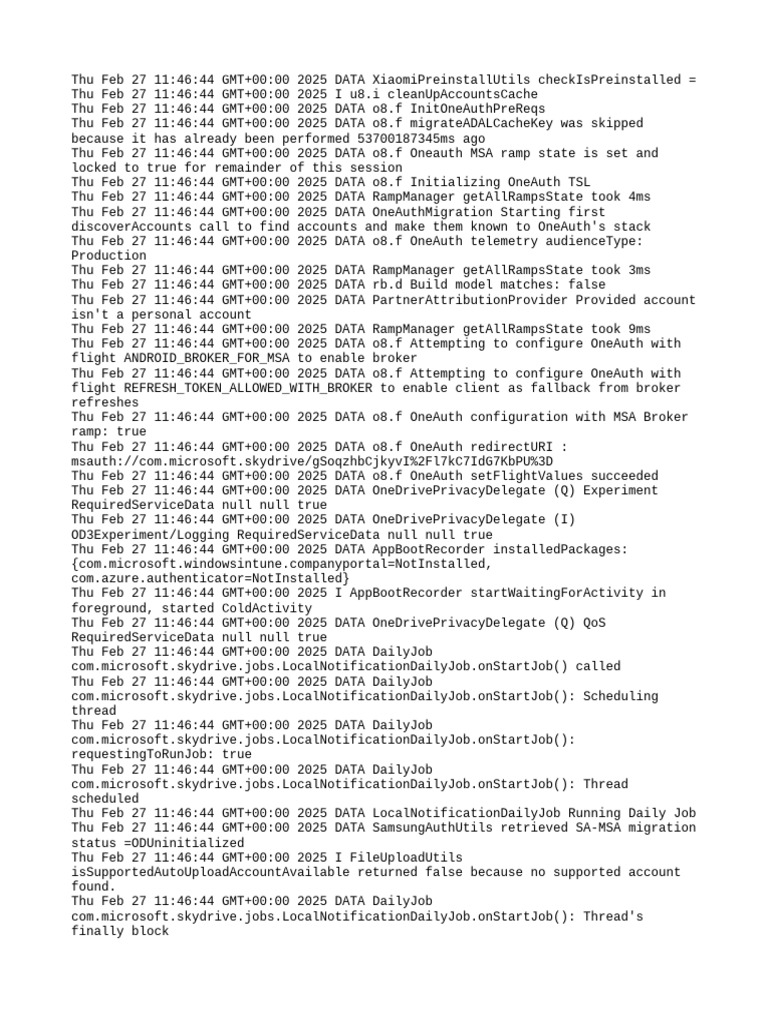 Thu Feb 27 11:46:44 GMT+00:00 2025 DATA XiaomiPreinstallUtils checkIsPreinstalled =
Thu Feb 27 11:46:44 GMT+00:00 2025 I u8.i cleanUpAccountsCache
Thu Feb 27 11:46:44 GMT+00:00 2025 DATA o8.f InitOneAuthPreReqs
Thu Feb 27 11:46:44 GMT+00:00 2025 DATA o8.f migrateADALCacheKey was skipped because it has already been performed 53700187345ms ago
Thu Feb 27 11:46:44 GMT+00:00 2025 DATA o8.f Oneauth MSA ramp state is set and locked to true for remainder of this session
Thu Feb 27 11:46:44 GMT+00:00 2025 DATA o8.f Initializing OneAuth TSL
Thu Feb 27 11:46:44 GMT+00:00 2025 DATA RampManager getAllRampsState took 4ms
Thu Feb 27 11:46:44 GMT+00:00 2025 DATA OneAuthMigration Starting first discoverAccounts call to find accounts and make them known to OneAuth's stack
Thu Feb 27 11:46:44 GMT+00:00 2025 DATA o8.f OneAuth telemetry audienceType: Production
Thu Feb 27 11:46:44 GMT+00:00 2025 DATA RampManager getAllRampsState took 3ms
Thu Feb 27 11:46:44 GMT+00:00 2025 DATA rb.d Build model matches: false
Thu Feb 27 11:46:44 GMT+00:00 2025 DATA PartnerAttributionProvider Provided account isn't a personal account
Thu Feb 27 11:46:44 GMT+00:00 2025 DATA RampManager getAllRampsState took 9ms
Thu Feb 27 11:46:44 GMT+00:00 2025 DATA o8.f Attempting to configure OneAuth with flight ANDROID_BROKER_FOR_MSA to enable broker
Thu Feb 27 11:46:44 GMT+00:00 2025 DATA o8.f Attempting to configure OneAuth with flight REFRESH_TOKEN_ALLOWED_WITH_BROKER to enable client as fallback from broker refreshes
Thu Feb 27 11:46:44 GMT+00:00 2025 DATA o8.f OneAuth configuration with MSA Broker ramp: true
Thu Feb 27 11:46:44 GMT+00:00 2025 DATA o8.f OneAuth redirectURI : msauth://com.microsoft.skydrive/gSoqzhbCjkyvI%2Fl7kC7IdG7KbPU%3D
Thu Feb 27 11:46:44 GMT+00:00 2025 DATA o8.f OneAuth setFlightValues succeeded
Thu Feb 27 11:46:44 GMT+00:00 2025 DATA OneDrivePrivacyDelegate (Q) Experiment RequiredServiceData null null true
Thu Feb 27 11:46:44 GMT+00:00 2025 DATA OneDrivePrivacyDelegate (I) OD3Experiment/Logging RequiredServiceData null null true
Thu Feb 27 11:46:44 GMT+00:00 2025 DATA AppBootRecorder installedPackages: {com.microsoft.windowsintune.companyportal=NotInstalled, com.azure.authenticator=NotInstalled}
Thu Feb 27 11:46:44 GMT+00:00 2025 I AppBootRecorder startWaitingForActivity in foreground, started ColdActivity
Thu Feb 27 11:46:44 GMT+00:00 2025 DATA OneDrivePrivacyDelegate (Q) QoS RequiredServiceData null null true
Thu Feb 27 11:46:44 GMT+00:00 2025 DATA DailyJob com.microsoft.skydrive.jobs.LocalNotificationDailyJob.onStartJob() called
Thu Feb 27 11:46:44 GMT+00:00 2025 DATA DailyJob com.microsoft.skydrive.jobs.LocalNotificationDailyJob.onStartJob(): Scheduling thread
Thu Feb 27 11:46:44 GMT+00:00 2025 DATA DailyJob com.microsoft.skydrive.jobs.LocalNotificationDailyJob.onStartJob(): requestingToRunJob: true
Thu Feb 27 11:46:44 GMT+00:00 2025 DATA DailyJob com.microsoft.skydrive.jobs.LocalNotificationDailyJob.onStartJob(): Thread scheduled
Thu Feb 27 11:46:44 GMT+00:00 2025 DATA LocalNotificationDailyJob Running Daily Job
Thu Feb 27 11:46:44 GMT+00:00 2025 DATA SamsungAuthUtils retrieved SA-MSA migration status =ODUninitialized
Thu Feb 27 11:46:44 GMT+00:00 2025 I FileUploadUtils isSupportedAutoUploadAccountAvailable returned false because no supported account found.
Thu Feb 27 11:46:44 GMT+00:00 2025 DATA DailyJob com.microsoft.skydrive.jobs.LocalNotificationDailyJob.onStartJob(): Thread's finally block